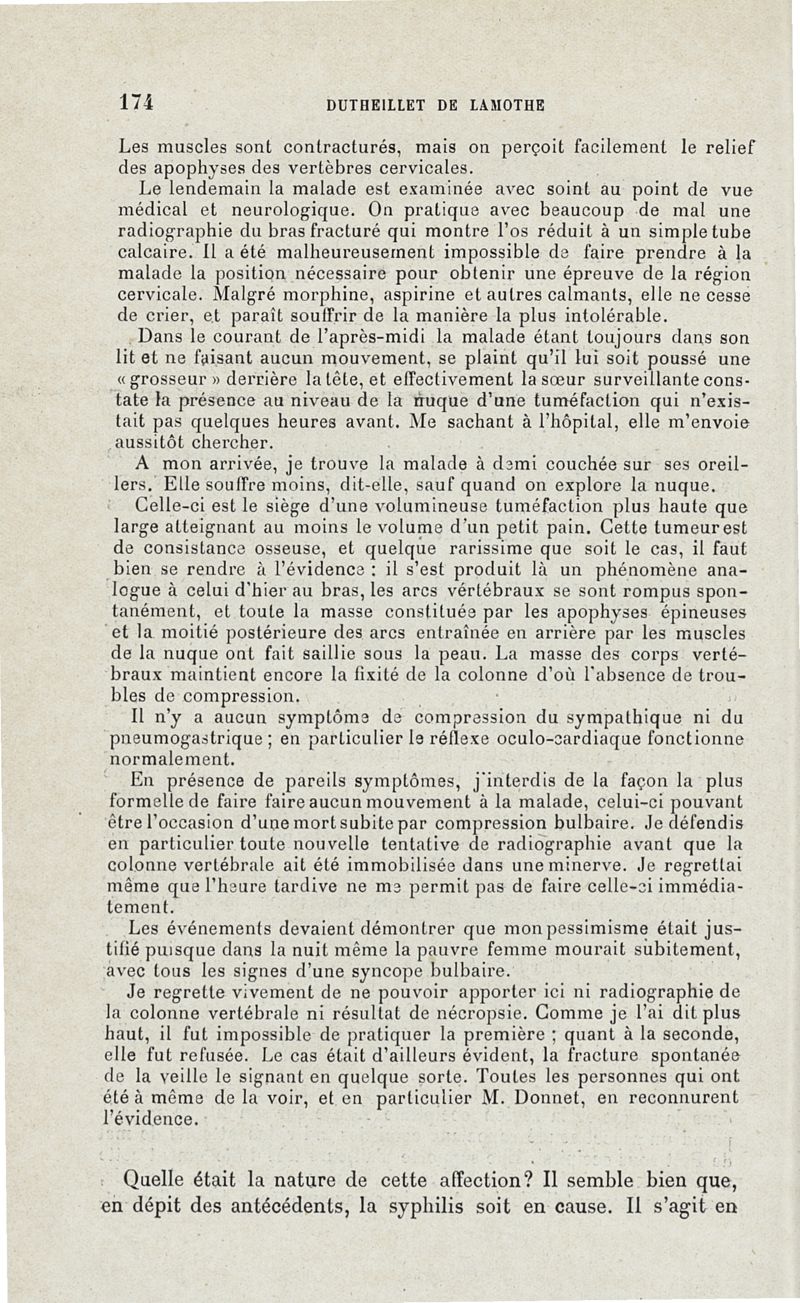 174 DUTHEILLET DE LAMOTHE

Les muscles sont contracturés, mais on perçoit facilement le relief des apophyses des vertèbres cervicales.

Le lendemain la malade est examinée avec soint au point de vue médical et neurologique. On pratique avec beaucoup de mal une radiographie du bras fracturé qui montre l'os réduit à un simple tube calcaire. Il a été malheureusement impossible de faire prendre à la malade la position nécessaire pour obtenir une épreuve de la région cervicale. Malgré morphine, aspirine et autres calmants, elle ne cesse de crier, et paraît souffrir de la manière la plus intolérable.

Dans le courant de l'après-midi la malade étant toujours dans son lit et ne faisant aucun mouvement, se plaint qu'il lui soit poussé une « grosseur » derrière la tête, et effectivement la sœur surveillante constate la présence au niveau de la nuque d'une tuméfaction qui n'existait pas quelques heures avant. Me sachant à l'hôpital, elle m'envoie aussitôt chercher.

A mon arrivée, je trouve la malade à demi couchée sur ses oreillers. Elle souffre moins, dit-elle, sauf quand on explore la nuque.

Celle-ci est le siège d'une volumineuse tuméfaction plus haute que large atteignant au moins le volume d'un petit pain. Cette tumeur est de consistance osseuse, et quelque rarissime que soit le cas, il faut bien se rendre à l'évidence : il s'est produit là un phénomène analogue à celui d'hier au bras, les arcs vértébraux se sont rompus spontanément, et toute la masse constituée par les apophyses épineuses et la moitié postérieure des arcs entraînée en arrière par les muscles de la nuque ont fait saillie sous la peau. La masse des corps vertébraux maintient encore la fixité de la colonne d'où l'absence de troubles de compression.

Il n'y a aucun symptôme de compression du sympathique ni du pneumogastrique ; en particulier le réflexe oculo-cardiaque fonctionne normalement.

En présence de pareils symptômes, j'interdis de la façon la plus formelle de faire faire aucun mouvement à la malade, celui-ci pouvant être l'occasion d'une mort subite par compression bulbaire. Je défendis en particulier toute nouvelle tentative de radiographie avant que la colonne vertébrale ait été immobilisée dans une minerve. Je regrettai même que l'heure tardive ne me permit pas de faire celle-ci immédiatement.

Les événements devaient démontrer que mon pessimisme était justifié puisque dans la nuit même la pauvre femme mourait subitement, avec tous les signes d'une syncope bulbaire.

Je regrette vivement de ne pouvoir apporter ici ni radiographie de la colonne vertébrale ni résultat de nécropsie. Comme je l'ai dit plus haut, il fut impossible de pratiquer la première ; quant à la seconde, elle fut refusée. Le cas était d'ailleurs évident, la fracture spontanée de la veille le signant en quelque sorte. Toutes les personnes qui ont été à même de la voir, et en particulier M. Donnet, en reconnurent l'évidence.

Quelle était la nature de cette affection? Il semble bien que, en dépit des antécédents, la syphilis soit en cause. Il s'agit en